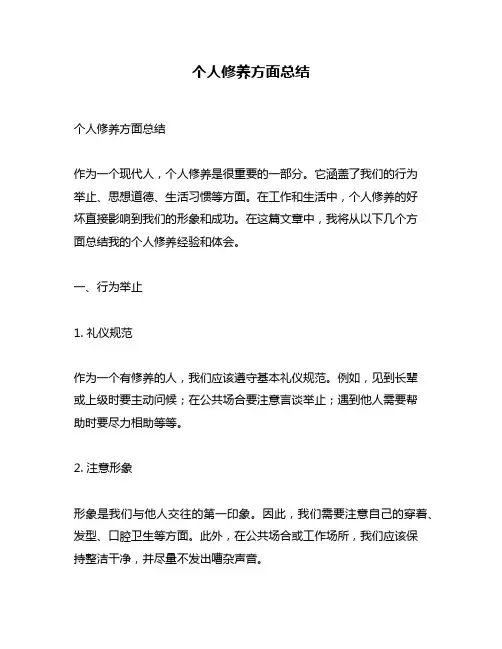 个人修养方面总结

个人修养方面总结

作为一个现代人，个人修养是很重要的一部分。它涵盖了我们的行为举止、思想道德、生活习惯等方面。在工作和生活中，个人修养的好坏直接影响到我们的形象和成功。在这篇文章中，我将从以下几个方面总结我的个人修养经验和体会。

一、行为举止

1. 礼仪规范

作为一个有修养的人，我们应该遵守基本礼仪规范。例如，见到长辈或上级时要主动问候；在公共场合要注意言谈举止；遇到他人需要帮助时要尽力相助等等。

2. 注意形象

形象是我们与他人交往的第一印象。因此，我们需要注意自己的穿着、发型、口腔卫生等方面。此外，在公共场合或工作场所，我们应该保持整洁干净，并尽量不发出嘈杂声音。